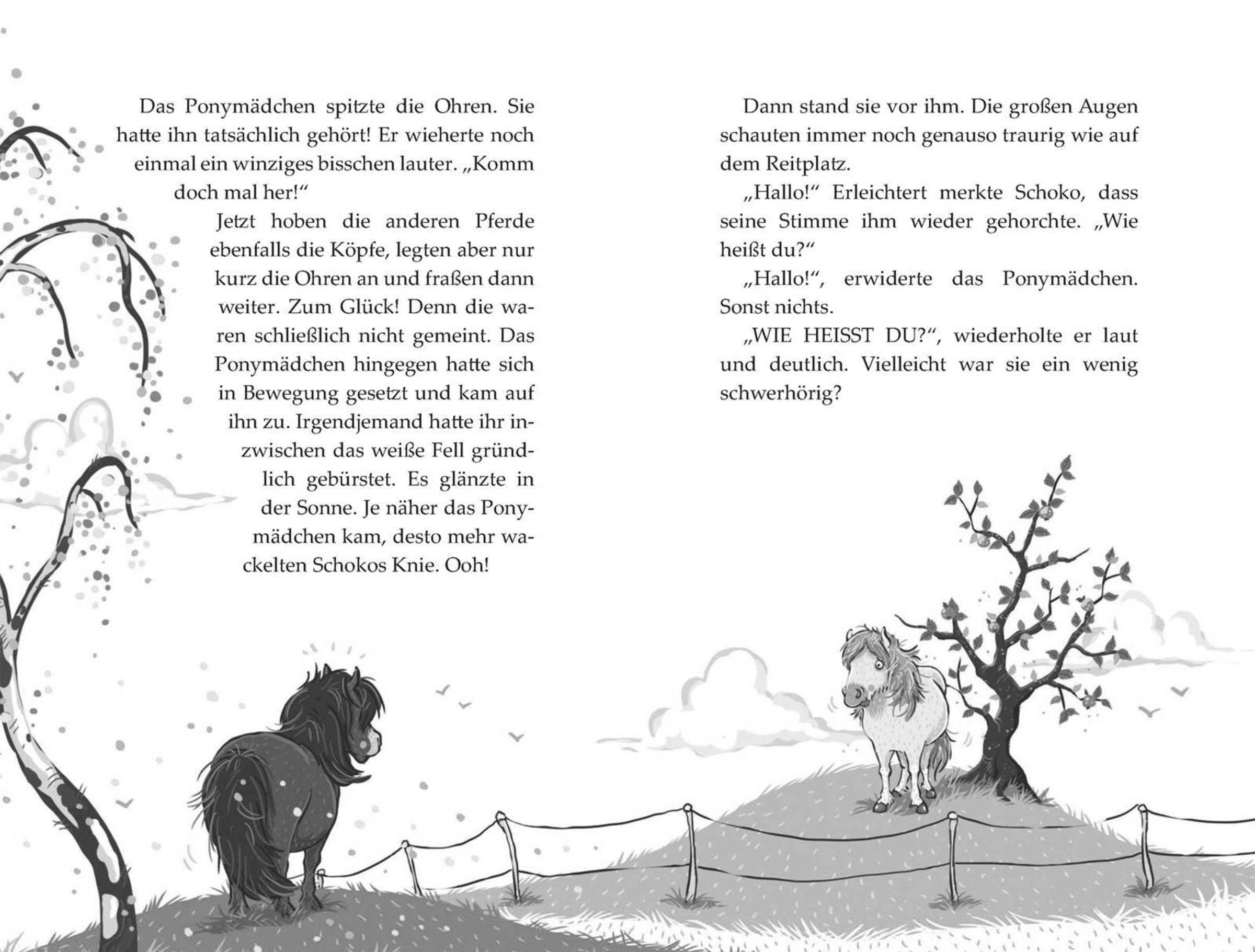 Das Ponymädchen spitzte die Ohren. Sie hatte ihn tatsächlich gehört! Er wieherte noch einmal ein winziges bisschen lauter. „Komm doch mal her!“

Jetzt hoben die anderen Pferde ebenfalls die Köpfe, legten aber nur kurz die Ohren an und fraßen dann weiter. Zum Glück! Denn die waren schließlich nicht gemeint. Das Ponymädchen hingegen hatte sich in Bewegung gesetzt und kam auf ihn zu. Irgendjemand hatte ihr inzwischen das weiße Fell gründlich gebürstet. Es glänzte in der Sonne. Je näher das Ponymädchen kam, desto mehr wackelten Schokos Knie. Ooh!

Dann stand sie vor ihm. Die großen Augen schauten immer noch genauso traurig wie auf dem Reitplatz.

„Hallo!“ Erleichtert merkte Schoko, dass seine Stimme ihm wieder gehorchte. „Wie heißt du?“

„Hallo!“, erwiderte das Ponymädchen. Sonst nichts.

„WIE HEISST DU?“, wiederholte er laut und deutlich. Vielleicht war sie ein wenig schwerhörig?